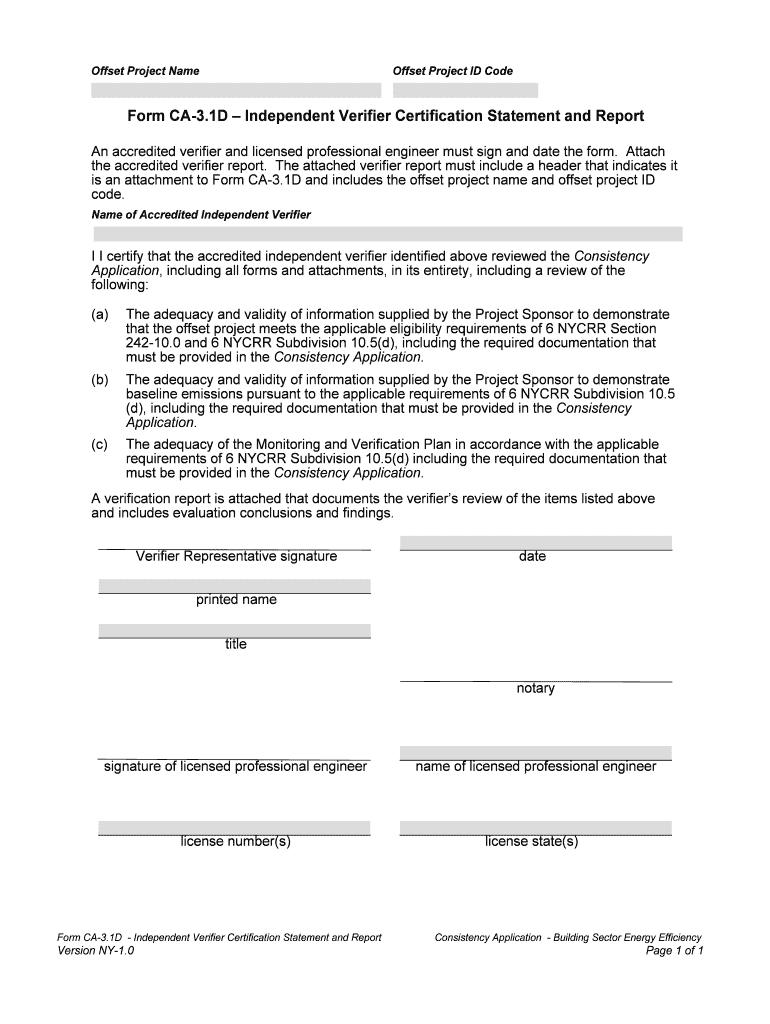 Offset Project Name

Offset Project ID Code

Form CA-3.1D – Independent Verifier Certification Statement and Report

An accredited verifier and licensed professional engineer must sign and date the form. Attach the accredited verifier report. The attached verifier report must include a header that indicates it is an attachment to Form CA-3.1D and includes the offset project name and offset project ID code.

Name of Accredited Independent Verifier

I I certify that the accredited independent verifier identified above reviewed the Consistency Application, including all forms and attachments, in its entirety, including a review of the following:

(a) The adequacy and validity of information supplied by the Project Sponsor to demonstrate that the offset project meets the applicable eligibility requirements of 6 NYCRR Section 242-10.0 and 6 NYCRR Subdivision 10.5(d), including the required documentation that must be provided in the Consistency Application.

(b) The adequacy and validity of information supplied by the Project Sponsor to demonstrate baseline emissions pursuant to the applicable requirements of 6 NYCRR Subdivision 10.5 (d), including the required documentation that must be provided in the Consistency Application.

(c) The adequacy of the Monitoring and Verification Plan in accordance with the applicable requirements of 6 NYCRR Subdivision 10.5(d) including the required documentation that must be provided in the Consistency Application.

A verification report is attached that documents the verifier's review of the items listed above and includes evaluation conclusions and findings.

Verifier Representative signature

date

printed name

title

notary

signature of licensed professional engineer

name of licensed professional engineer

license number(s)

license state(s)

Form CA-3.1D - Independent Verifier Certification Statement and Report
Version NY-1.0

Consistency Application - Building Sector Energy Efficiency
Page 1 of 1